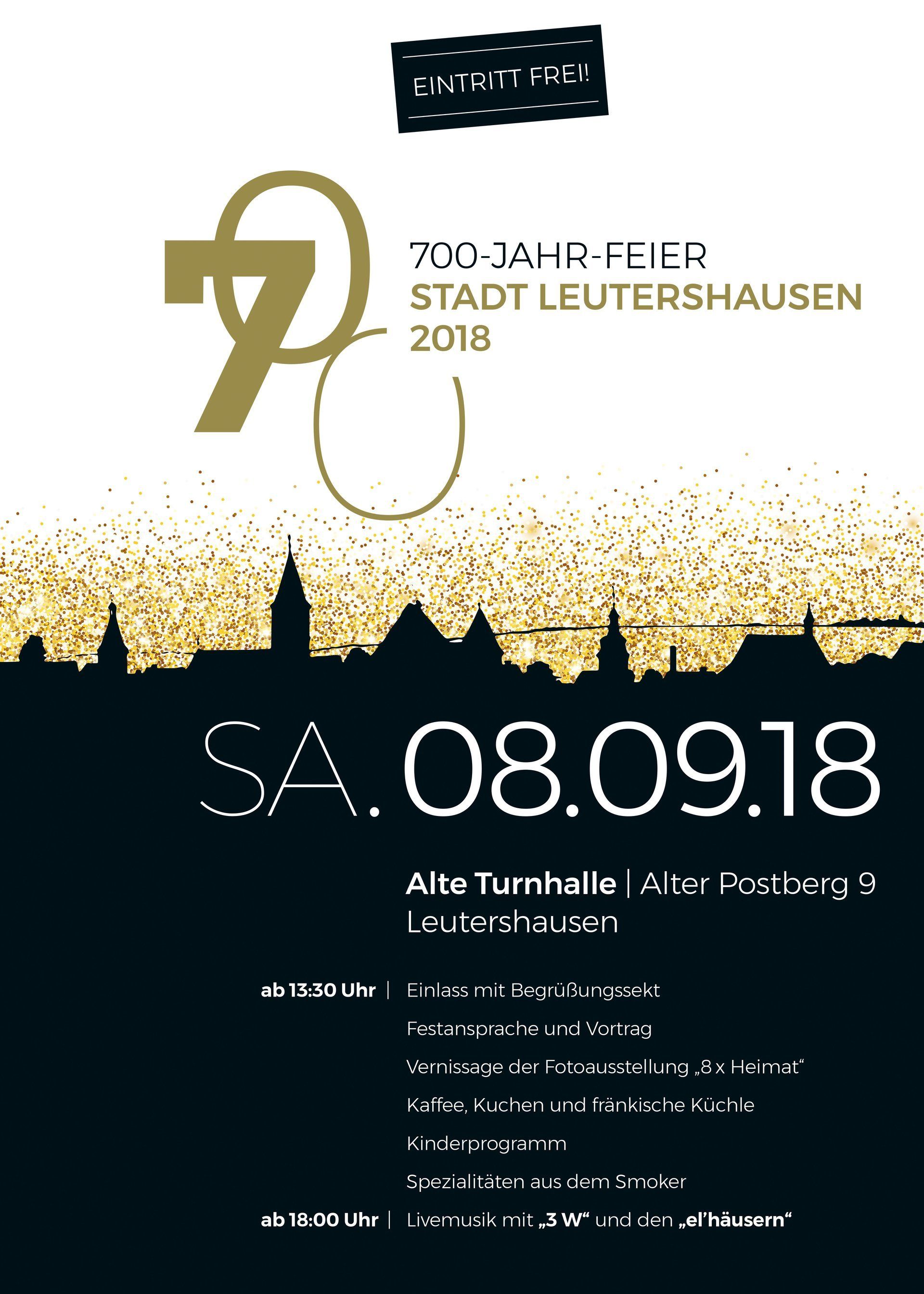 EINTRITT FREI!

700

700-JAHR-FEIER
STADT LEUTERSHAUSEN
2018

SA. 08.09.18

Alte Turnhalle | Alter Postberg 9
Leutershausen

ab 13:30 Uhr | Einlass mit Begrüßungssekt
Festansprache und Vortrag
Vernissage der Fotoausstellung „8 x Heimat“
Kaffee, Kuchen und fränkische Küchle
Kinderprogramm
Spezialitäten aus dem Smoker
ab 18:00 Uhr | Livemusik mit „3 W“ und den „el'häusern“